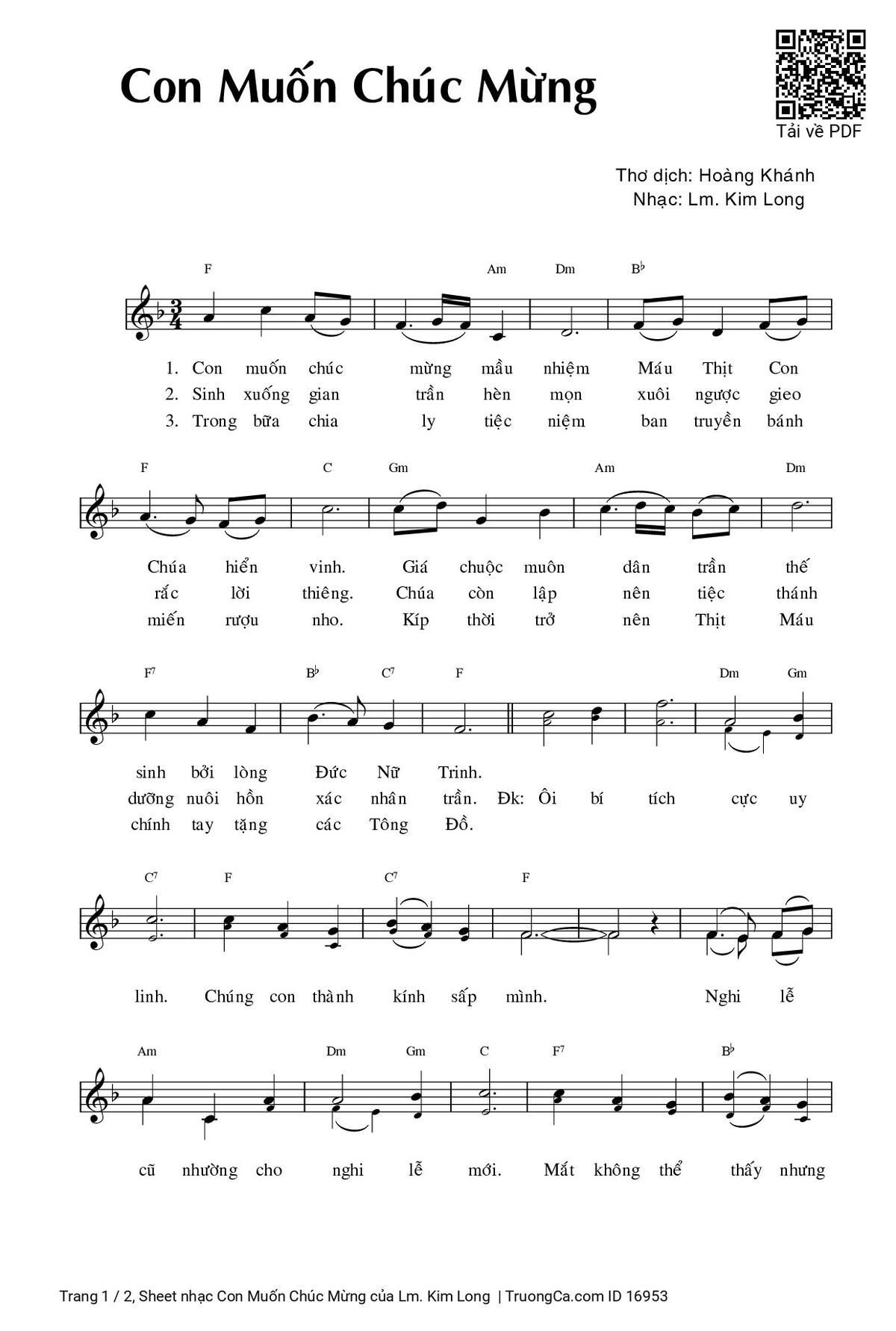 Con Muốn Chúc Mừng

Tải về PDF

Thơ dịch: Hoàng Khánh
Nhạc: Lm. Kim Long

F Am Dm B♭

1. Con muốn chúc mừng mầu nhiệm Máu Thịt Con
2. Sinh xuống gian trần hèn mọn xuôi ngược gieo
3. Trong bữa chia ly tiệc niệm ban truyền bánh

F C Gm Am Dm

Chúa hiển vinh. Giá chuộc muôn dân trần thế
rắc lời thiêng. Chúa còn lập nên tiệc thánh
miến rượu nho. Kíp thời trở nên Thịt Máu

F7 B♭ C7 F Dm Gm

sinh bởi lòng Đức Nữ Trinh.
dưỡng nuôi hồn xác nhân trần. Đk: Ôi bí tích cực uy
chính tay tặng các Tông Đồ.

C7 F C7 F

linh. Chúng con thành kính sấp mình. Nghi lễ

Am Dm Gm C F7 B♭

cũ nhường cho nghi lễ mới. Mắt không thể thấy nhưng

Trang 1 / 2, Sheet nhạc Con Muốn Chúc Mừng của Lm. Kim Long | TruongCa.com ID 16953